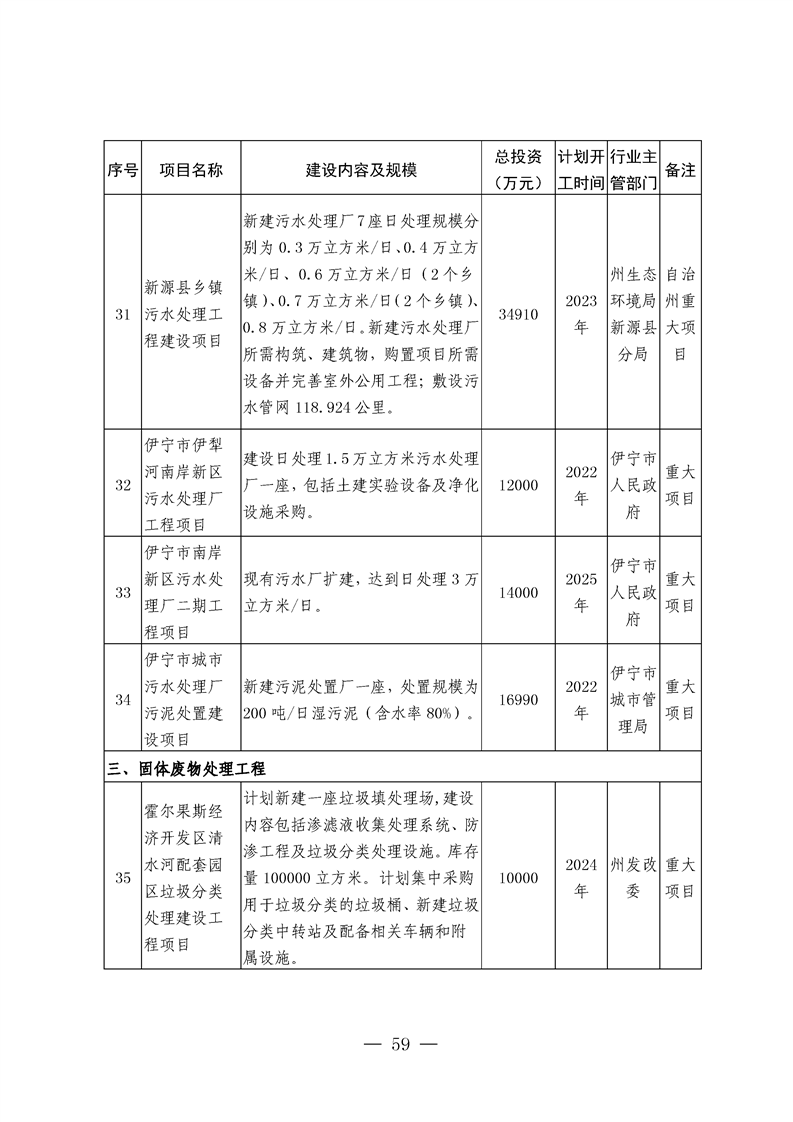 | 序号 | 项目名称 | 建设内容及规模 | 总投资（万元） | 计划开工时间 | 行业主管部门 | 备注 |
|---|---|---|---|---|---|---|
| 31 | 新源县乡镇污水处理工程建设项目 | 新建污水处理厂7座日处理规模分别为0.3万立方米/日、0.4万立方米/日、0.6万立方米/日（2个乡镇）、0.7万立方米/日（2个乡镇）、0.8万立方米/日。新建污水处理厂所需构筑、建筑物，购置项目所需设备并完善室外公用工程；敷设污水管网118.924公里。 | 34910 | 2023年 | 州生态环境局新源县分局 | 自治州重大项目 |
| 32 | 伊宁市伊犁河南岸新区污水处理厂工程项目 | 建设日处理1.5万立方米污水处理厂一座，包括土建实验设备及净化设施采购。 | 12000 | 2022年 | 伊宁市人民政府 | 重大项目 |
| 33 | 伊宁市南岸新区污水处理厂二期工程项目 | 现有污水厂扩建，达到日处理3万立方米/日。 | 14000 | 2025年 | 伊宁市人民政府 | 重大项目 |
| 34 | 伊宁市城市污水处理厂污泥处置建设项目 | 新建污泥处置厂一座，处置规模为200吨/日湿污泥（含水率80%）。 | 16990 | 2022年 | 伊宁市城市管理局 | 重大项目 |
| 三、固体废物处理工程 | | | | | | |
| 35 | 霍尔果斯经济开发区清水河配套园区垃圾分类处理建设工程项目 | 计划新建一座垃圾填处理场，建设内容包括渗滤液收集处理系统、防渗工程及垃圾分类处理设施。库存量100000立方米。计划集中采购用于垃圾分类的垃圾桶、新建垃圾分类中转站及配备相关车辆和附属设施。 | 10000 | 2024年 | 州发改委 | 重大项目 |

— 59 —